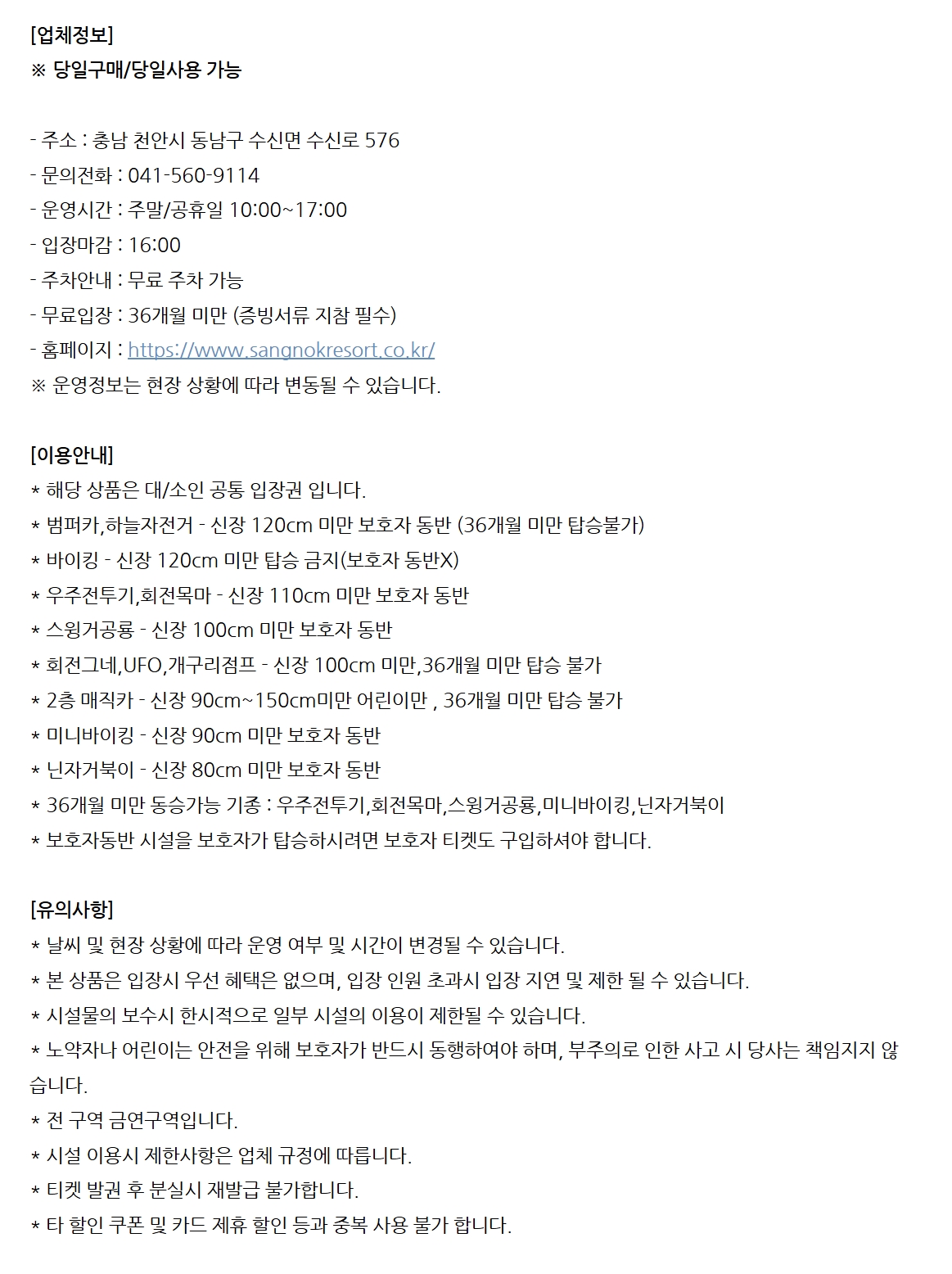 [업체정보]
※ 당일구매/당일사용 가능

- 주소 : 충남 천안시 동남구 수신면 수신로 576
- 문의전화 : 041-560-9114
- 운영시간 : 주말/공휴일 10:00~17:00
- 입장마감 : 16:00
- 주차안내 : 무료 주차 가능
- 무료입장 : 36개월 미만 (증빙서류 지참 필수)
- 홈페이지 : https://www.sangnokresort.co.kr/
※ 운영정보는 현장 상황에 따라 변동될 수 있습니다.

[이용안내]
* 해당 상품은 대/소인 공통 입장권 입니다.
* 범퍼카,하늘자전거 - 신장 120cm 미만 보호자 동반 (36개월 미만 탑승불가)
* 바이킹 - 신장 120cm 미만 탑승 금지(보호자 동반X)
* 우주전투기,회전목마 - 신장 110cm 미만 보호자 동반
* 스윙거공룡 - 신장 100cm 미만 보호자 동반
* 회전그네,UFO,개구리점프 - 신장 100cm 미만,36개월 미만 탑승 불가
* 2층 매직카 - 신장 90cm~150cm미만 어린이만 , 36개월 미만 탑승 불가
* 미니바이킹 - 신장 90cm 미만 보호자 동반
* 닌자거북이 - 신장 80cm 미만 보호자 동반
* 36개월 미만 동승가능 기종 : 우주전투기,회전목마,스윙거공룡,미니바이킹,닌자거북이
* 보호자동반 시설을 보호자가 탑승하시려면 보호자 티켓도 구입하셔야 합니다.

[유의사항]
* 날씨 및 현장 상황에 따라 운영 여부 및 시간이 변경될 수 있습니다.
* 본 상품은 입장시 우선 혜택은 없으며, 입장 인원 초과시 입장 지연 및 제한 될 수 있습니다.
* 시설물의 보수시 한시적으로 일부 시설의 이용이 제한될 수 있습니다.
* 노약자나 어린이는 안전을 위해 보호자가 반드시 동행하여야 하며, 부주의로 인한 사고 시 당사는 책임지지 않습니다.
* 전 구역 금연구역입니다.
* 시설 이용시 제한사항은 업체 규정에 따릅니다.
* 티켓 발권 후 분실시 재발급 불가합니다.
* 타 할인 쿠폰 및 카드 제휴 할인 등과 중복 사용 불가 합니다.